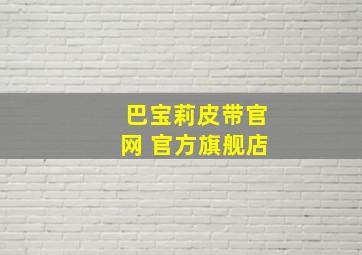 巴宝莉皮带官网 官方旗舰店